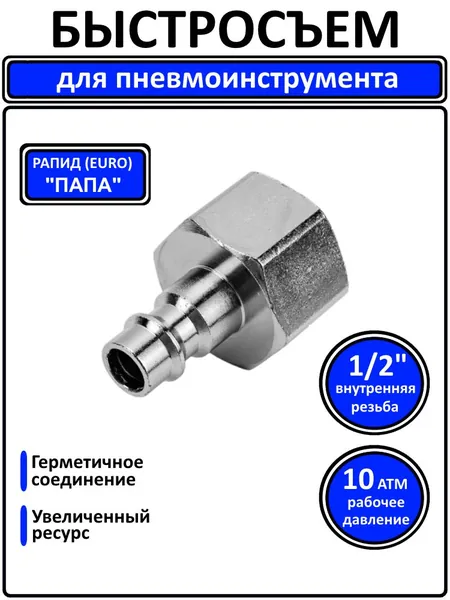 БЫСТРОСЪЕМ

для пневмоинструмента

РАПИД (EURO)
"ПАПА"

1/2"
внутренняя
резьба

Герметичное
соединение

Увеличенный
ресурс

10 АТМ
рабочее
давление